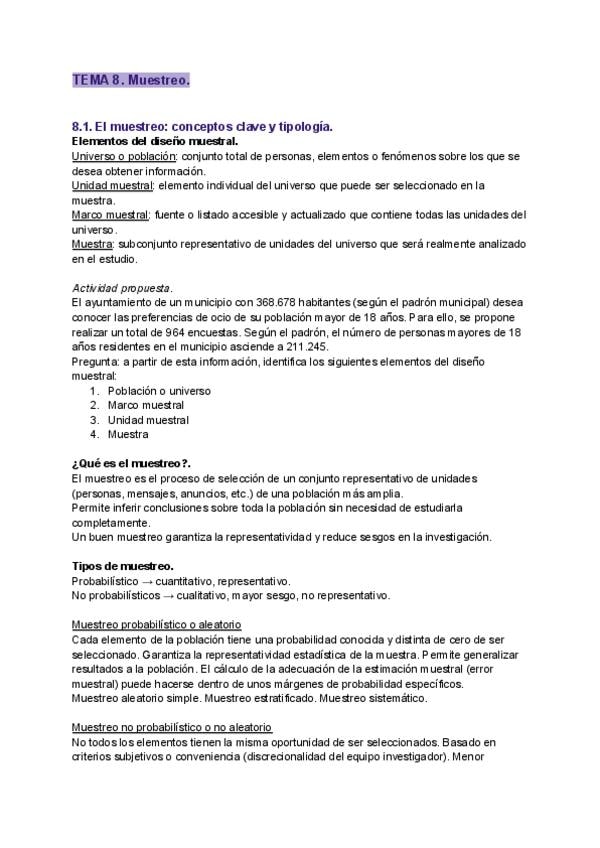 TEMA 8. Muestreo.

8.1. El muestreo: conceptos clave y tipología.
Elementos del diseño muestral.
Universo o población: conjunto total de personas, elementos o fenómenos sobre los que se desea obtener información.
Unidad muestral: elemento individual del universo que puede ser seleccionado en la muestra.
Marco muestral: fuente o listado accesible y actualizado que contiene todas las unidades del universo.
Muestra: subconjunto representativo de unidades del universo que será realmente analizado en el estudio.

Actividad propuesta.
El ayuntamiento de un municipio con 368.678 habitantes (según el padrón municipal) desea conocer las preferencias de ocio de su población mayor de 18 años. Para ello, se propone realizar un total de 964 encuestas. Según el padrón, el número de personas mayores de 18 años residentes en el municipio asciende a 211.245.
Pregunta: a partir de esta información, identifica los siguientes elementos del diseño muestral:
1. Población o universo
2. Marco muestral
3. Unidad muestral
4. Muestra

¿Qué es el muestreo?.
El muestreo es el proceso de selección de un conjunto representativo de unidades (personas, mensajes, anuncios, etc.) de una población más amplia.
Permite inferir conclusiones sobre toda la población sin necesidad de estudiarla completamente.
Un buen muestreo garantiza la representatividad y reduce sesgos en la investigación.

Tipos de muestreo.
Probabilístico → cuantitativo, representativo.
No probabilísticos → cualitativo, mayor sesgo, no representativo.

Muestreo probabilístico o aleatorio
Cada elemento de la población tiene una probabilidad conocida y distinta de cero de ser seleccionado. Garantiza la representatividad estadística de la muestra. Permite generalizar resultados a la población. El cálculo de la adecuación de la estimación muestral (error muestral) puede hacerse dentro de unos márgenes de probabilidad específicos.
Muestreo aleatorio simple. Muestreo estratificado. Muestreo sistemático.

Muestreo no probabilístico o no aleatorio
No todos los elementos tienen la misma oportunidad de ser seleccionados. Basado en criterios subjetivos o conveniencia (discrecionalidad del equipo investigador). Menor